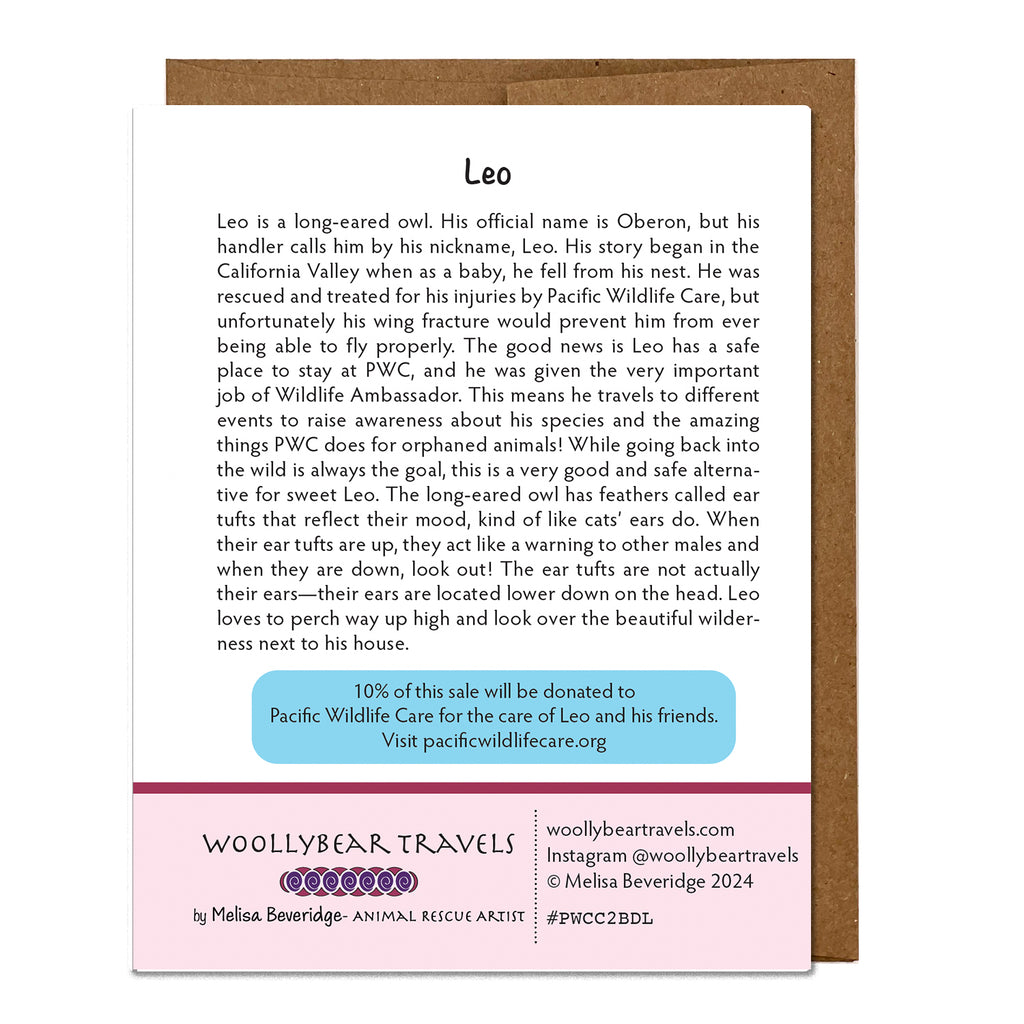 Leo

Leo is a long-eared owl. His official name is Oberon, but his handler calls him by his nickname, Leo. His story began in the California Valley when as a baby, he fell from his nest. He was rescued and treated for his injuries by Pacific Wildlife Care, but unfortunately his wing fracture would prevent him from ever being able to fly properly. The good news is Leo has a safe place to stay at PWC, and he was given the very important job of Wildlife Ambassador. This means he travels to different events to raise awareness about his species and the amazing things PWC does for orphaned animals! While going back into the wild is always the goal, this is a very good and safe alternative for sweet Leo. The long-eared owl has feathers called ear tufts that reflect their mood, kind of like cats' ears do. When their ear tufts are up, they act like a warning to other males and when they are down, look out! The ear tufts are not actually their ears—their ears are located lower down on the head. Leo loves to perch way up high and look over the beautiful wilderness next to his house.

10% of this sale will be donated to Pacific Wildlife Care for the care of Leo and his friends. Visit pacificwildlifecare.org

WOOLLYBEAR TRAVELS

by Melisa Beveridge- ANIMAL RESCUE ARTIST

woollybeartravels.com
Instagram @woollybeartravels
© Melisa Beveridge 2024

#PWCC2BDL